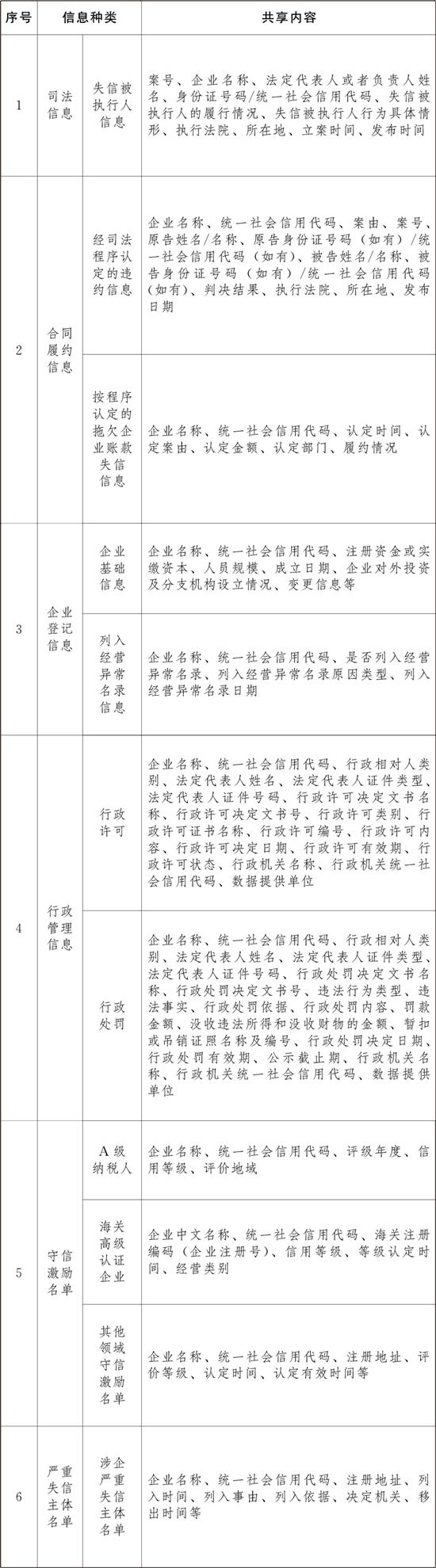 | 序号 | 信息种类 | | 共享内容 |
|---|---|---|---|
| 1 | 司法信息 | 失信被执行人信息 | 案号、企业名称、法定代表人或者负责人姓名、身份证号码/统一社会信用代码、失信被执行人的履行情况、失信被执行人行为具体情形、执行法院、所在地、立案时间、发布时间 |
| 2 | 合同履约信息 | 经司法程序认定的违约信息 | 企业名称、统一社会信用代码、案由、案号、原告姓名/名称、原告身份证号码（如有）/统一社会信用代码（如有）、被告姓名/名称、被告身份证号码（如有）/统一社会信用代码（如有）、判决结果、执行法院、所在地、发布日期 |
| | | 按程序认定的拖欠企业账款失信信息 | 企业名称、统一社会信用代码、认定时间、认定案由、认定金额、认定部门、履约情况 |
| 3 | 企业登记信息 | 企业基础信息 | 企业名称、统一社会信用代码、注册资金或实缴资本、人员规模、成立日期、企业对外投资及分支机构设立情况、变更信息等 |
| | | 列入经营异常名录信息 | 企业名称、统一社会信用代码、是否列入经营异常名录、列入经营异常名录原因类型、列入经营异常名录日期 |
| 4 | 行政管理信息 | 行政许可 | 企业名称、统一社会信用代码、行政相对人类别、法定代表人姓名、法定代表人证件类型、法定代表人证件号码、行政许可决定文书名称、行政许可决定文书号、行政许可类别、行政许可证书名称、行政许可编号、行政许可内容、行政许可决定日期、行政许可有效期、行政许可状态、行政机关名称、行政机关统一社会信用代码、数据提供单位 |
| | | 行政处罚 | 企业名称、统一社会信用代码、行政相对人类别、法定代表人姓名、法定代表人证件类型、法定代表人证件号码、行政处罚决定文书名称、行政处罚决定文书号、违法行为类型、违法事实、行政处罚依据、行政处罚内容、罚款金额、没收违法所得和没收财物的金额、暂扣或吊销证照名称及编号、行政处罚决定日期、行政处罚有效期、公示截止期、行政机关名称、行政机关统一社会信用代码、数据提供单位 |
| 5 | 守信激励名单 | A级纳税人 | 企业名称、统一社会信用代码、评级年度、信用等级、评价地域 |
| | | 海关高级认证企业 | 企业中文名称、统一社会信用代码、海关注册编码（企业注册号）、信用等级、等级认定时间、经营类别 |
| | | 其他领域守信激励名单 | 企业名称、统一社会信用代码、注册地址、评价等级、认定时间、认定有效时间等 |
| 6 | 严重失信主体名单 | 涉企严重失信主体名单 | 企业名称、统一社会信用代码、注册地址、列入时间、列入事由、列入依据、决定机关、移出时间等 |